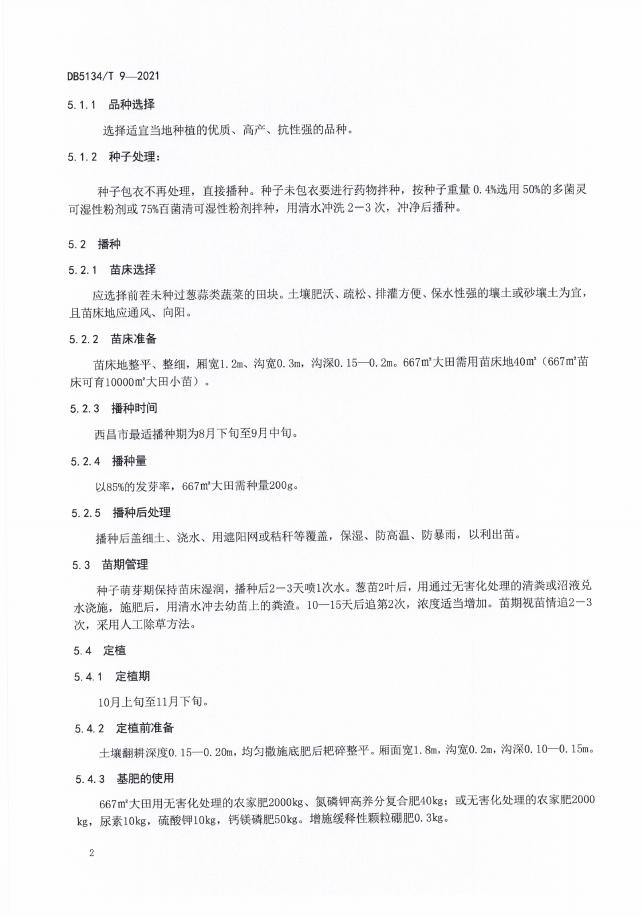 DB5134/T 9—2021

5.1.1 品种选择

选择适宜当地种植的优质、高产、抗性强的品种。

5.1.2 种子处理：

种子包衣不再处理，直接播种。种子未包衣要进行药物拌种，按种子重量 0.4%选用 50%的多菌灵可湿性粉剂或 75%百菌清可湿性粉剂拌种，用清水冲洗 2—3 次，冲净后播种。

5.2 播种

5.2.1 苗床选择

应选择前茬未种过葱蒜类蔬菜的田块。土壤肥沃、疏松、排灌方便、保水性强的壤土或砂壤土为宜，且苗床地应通风、向阳。

5.2.2 苗床准备

苗床地整平、整细，厢宽1.2m、沟宽0.3m，沟深0.15—0.2m。667m²大田需用苗床地40m²（667m²苗床可育10000m²大田小苗）。

5.2.3 播种时间

西昌市最适播种期为8月下旬至9月中旬。

5.2.4 播种量

以85%的发芽率，667m²大田需种量200g。

5.2.5 播种后处理

播种后盖细土、浇水、用遮阳网或秸秆等覆盖，保湿、防高温、防暴雨，以利出苗。

5.3 苗期管理

种子萌芽期保持苗床湿润，播种后2—3天喷1次水。葱苗2叶后，用通过无害化处理的清粪或沼液兑水浇施，施肥后，用清水冲去幼苗上的粪渣。10—15天后追第2次，浓度适当增加。苗期视苗情追2—3次，采用人工除草方法。

5.4 定植

5.4.1 定植期

10月上旬至11月下旬。

5.4.2 定植前准备

土壤翻耕深度0.15—0.20m，均匀撒施底肥后耙碎整平。厢面宽1.8m，沟宽0.2m，沟深0.10—0.15m。

5.4.3 基肥的使用

667m²大田用无害化处理的农家肥2000kg、氮磷钾高养分复合肥40kg；或无害化处理的农家肥2000kg，尿素10kg，硫酸钾10kg，钙镁磷肥50kg。增施缓释性颗粒硼肥0.3kg。

2